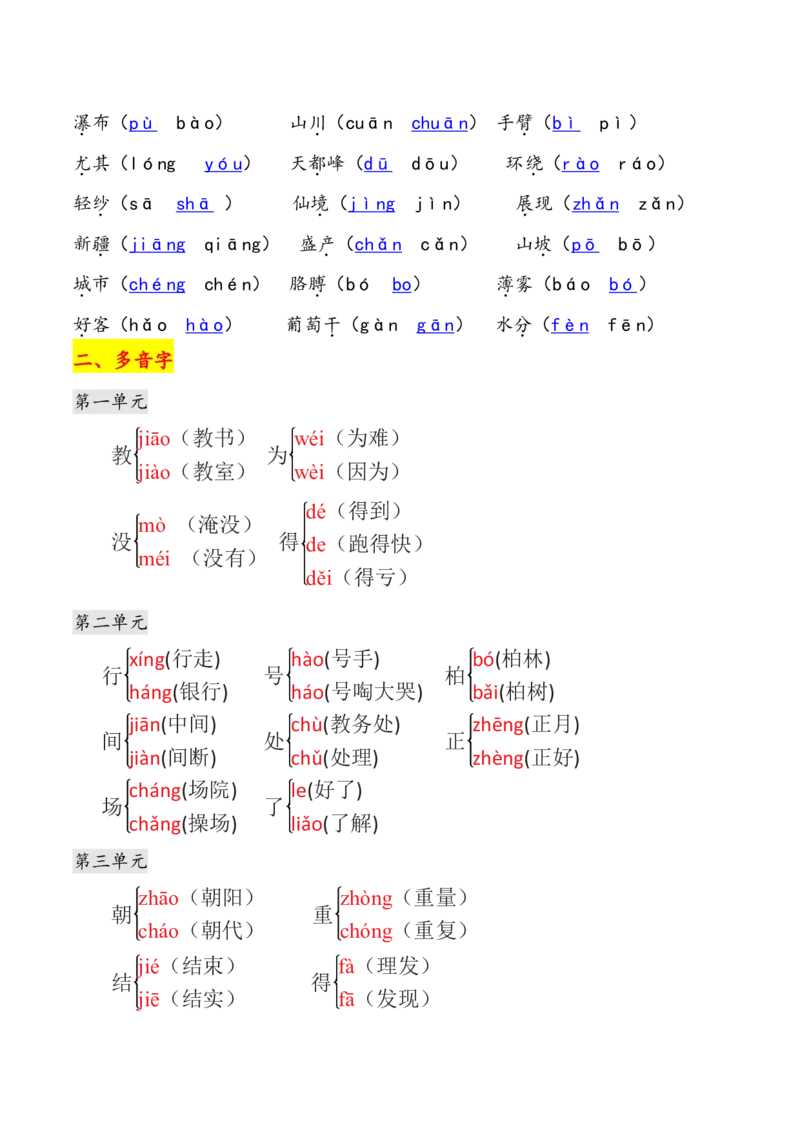 瀑布（pù bào） 山川（cuān chuān） 手臂（bì pì）

尤其（lóng yóu） 天都峰（dū dōu） 环绕（rào ráo）

轻纱（sā shā） 仙境（jìng jìn） 展现（zhǎn zǎn）

新疆（jiāng qiāng） 盛产（chǎn cǎn） 山坡（pō bō）

城市（chéng chén） 胳膊（bó bo） 薄雾（báo bó）

好客（hǎo hào） 葡萄干（gàn gān） 水分（fèn fēn）

二、多音字

第一单元

教 jiāo（教书） jiào（教室） 为 wéi（为难） wèi（因为）

没 mò（淹没） méi（没有） 得 dé（得到） de（跑得快） děi（得亏）

第二单元

行 xíng(行走) háng(银行) 号 hào(号手) háo(号啕大哭) 柏 bó(柏林) bǎi(柏树)

间 jiān(中间) jiàn(间断) 处 chù(教务处) chǔ(处理) 正 zhēng(正月) zhèng(正好)

场 cháng(场院) chǎng(操场) 了 le(好了) liǎo(了解)

第三单元

朝 zhāo（朝阳） cháo（朝代） 重 zhòng（重量） chóng（重复）

结 jié（结束） jiē（结实） 得 fà（理发） fā（发现）